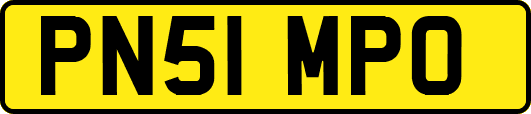 PN51 MPO